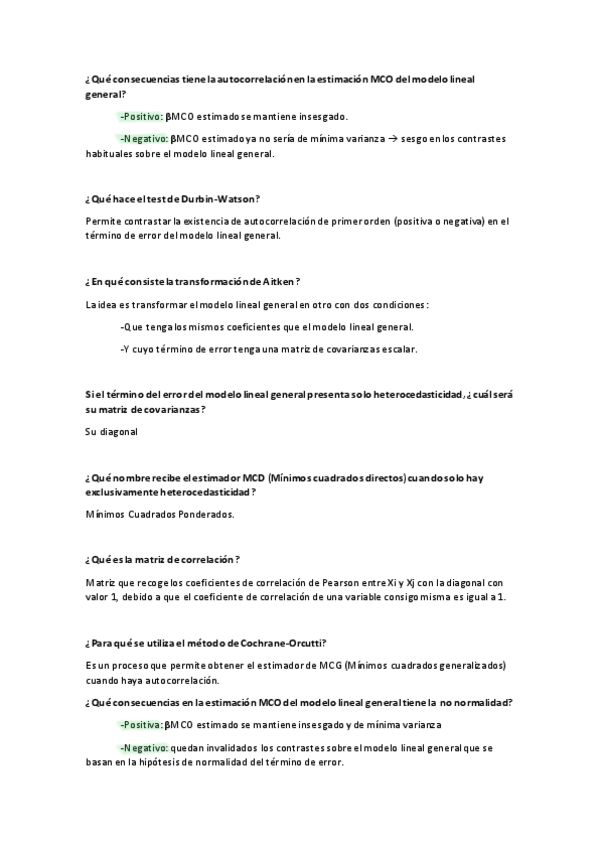 ¿Qué consecuencias tiene la autocorrelación en la estimación MCO del modelo lineal general?

-Positivo: βMCO estimado se mantiene insesgado.

-Negativo: βMCO estimado ya no sería de mínima varianza → sesgo en los contrastes habituales sobre el modelo lineal general.

¿Qué hace el test de Durbin-Watson?

Permite contrastar la existencia de autocorrelación de primer orden (positiva o negativa) en el término de error del modelo lineal general.

¿En qué consiste la transformación de Aitken?

La idea es transformar el modelo lineal general en otro con dos condiciones:

-Que tenga los mismos coeficientes que el modelo lineal general.

-Y cuyo término de error tenga una matriz de covarianzas escalar.

Si el término del error del modelo lineal general presenta solo heterocedasticidad, ¿cuál será su matriz de covarianzas?

Su diagonal

¿Qué nombre recibe el estimador MCD (Mínimos cuadrados directos) cuando solo hay exclusivamente heterocedasticidad?

Mínimos Cuadrados Ponderados.

¿Qué es la matriz de correlación?

Matriz que recoge los coeficientes de correlación de Pearson entre Xi y Xj con la diagonal con valor 1, debido a que el coeficiente de correlación de una variable consigo misma es igual a 1.

¿Para qué se utiliza el método de Cochrane-Orcutti?

Es un proceso que permite obtener el estimador de MCG (Mínimos cuadrados generalizados) cuando haya autocorrelación.

¿Qué consecuencias en la estimación MCO del modelo lineal general tiene la no normalidad?

-Positiva: βMCO estimado se mantiene insesgado y de mínima varianza

-Negativo: quedan invalidados los contrastes sobre el modelo lineal general que se basan en la hipótesis de normalidad del término de error.